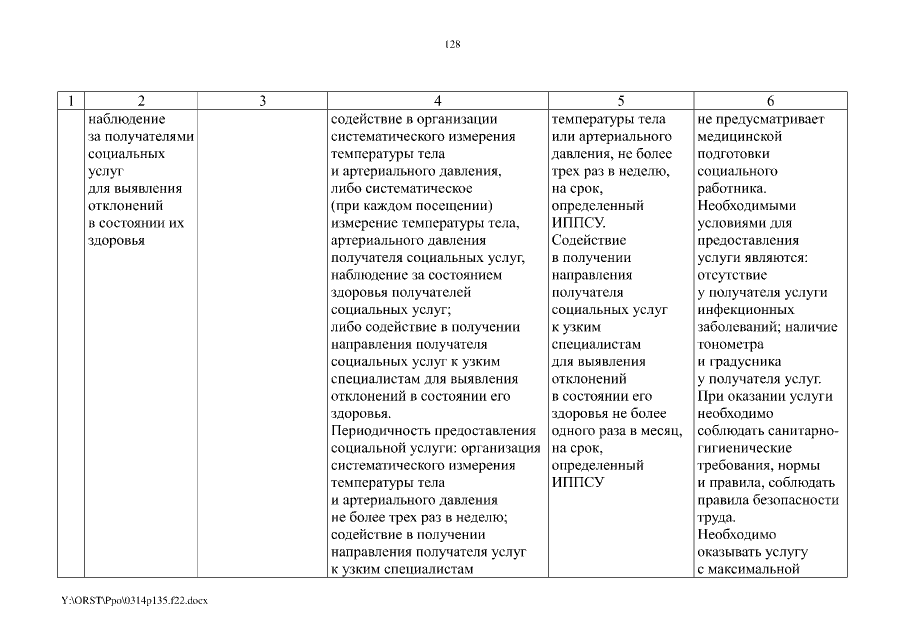 128

| 1 | 2 | 3 | 4 | 5 | 6 |
|---|---|---|---|---|---|
| | наблюдение за получателями социальных услуг для выявления отклонений в состоянии их здоровья | | содействие в организации систематического измерения температуры тела и артериального давления, либо систематическое (при каждом посещении) измерение температуры тела, артериального давления получателя социальных услуг, наблюдение за состоянием здоровья получателей социальных услуг; либо содействие в получении направления получателя социальных услуг к узким специалистам для выявления отклонений в состоянии его здоровья. Периодичность предоставления социальной услуги: организация систематического измерения температуры тела и артериального давления не более трех раз в неделю; содействие в получении направления получателя услуг к узким специалистам | температуры тела или артериального давления, не более трех раз в неделю, на срок, определенный ИППСУ. Содействие в получении направления получателя социальных услуг к узким специалистам для выявления отклонений в состоянии его здоровья не более одного раза в месяц, на срок, определенный ИППСУ | не предусматривает медицинской подготовки социального работника. Необходимыми условиями для предоставления услуги являются: отсутствие у получателя услуги инфекционных заболеваний; наличие тонометра и градусника у получателя услуг. При оказании услуги необходимо соблюдать санитарно-гигиенические требования, нормы и правила, соблюдать правила безопасности труда. Необходимо оказывать услугу с максимальной |

Y:\ORST\Ppo\0314p135.f22.docx